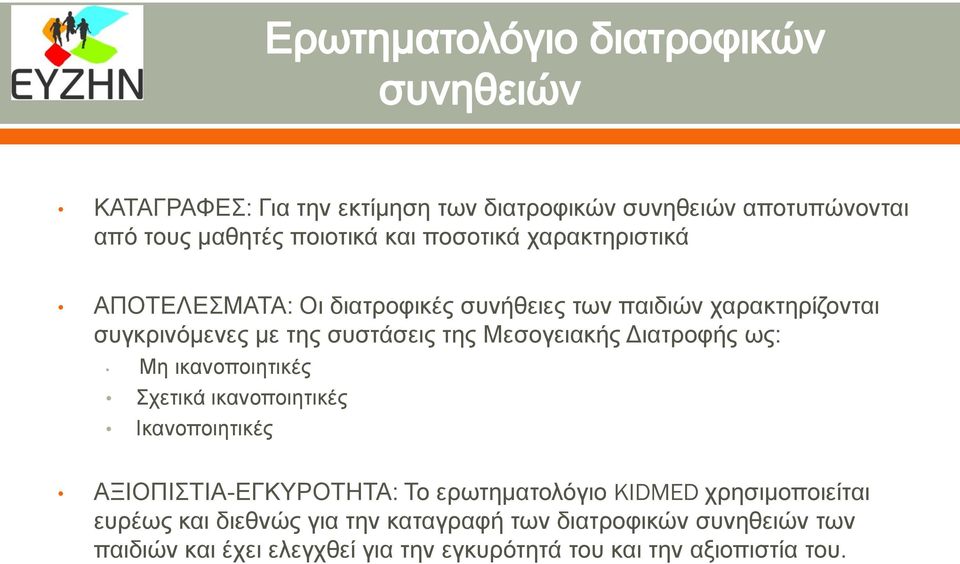 ΕΥΖΗΝ

Ερωτηματολόγιο διατροφικών συνηθειών

• ΚΑΤΑΓΡΑΦΕΣ: Για την εκτίμηση των διατροφικών συνηθειών αποτυπώνονται από τους μαθητές ποιοτικά και ποσοτικά χαρακτηριστικά

• ΑΠΟΤΕΛΕΣΜΑΤΑ: Οι διατροφικές συνήθειες των παιδιών χαρακτηρίζονται συγκρινόμενες με της συστάσεις της Μεσογειακής Διατροφής ως:
  • Μη ικανοποιητικές
  • Σχετικά ικανοποιητικές
  • Ικανοποιητικές

• ΑΞΙΟΠΙΣΤΙΑ-ΕΓΚΥΡΟΤΗΤΑ: Το ερωτηματολόγιο KIDMED χρησιμοποιείται ευρέως και διεθνώς για την καταγραφή των διατροφικών συνηθειών των παιδιών και έχει ελεγχθεί για την εγκυρότητά του και την αξιοπιστία του.